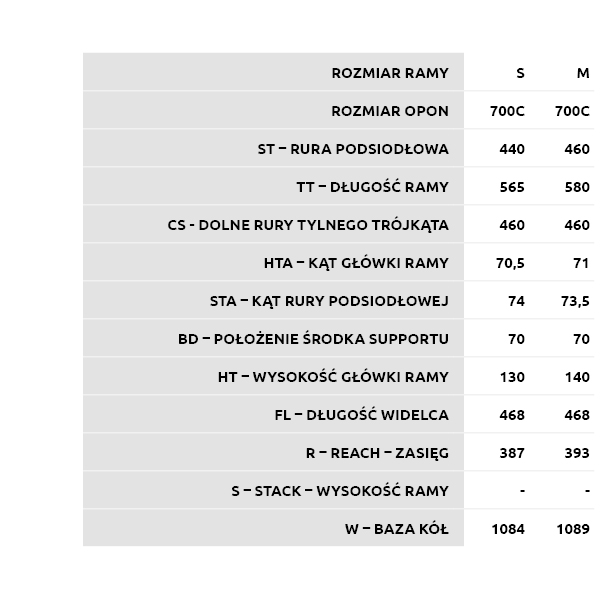 | ROZMIAR RAMY | S | M |
|---|---|---|
| ROZMIAR OPON | 700C | 700C |
| ST – RURA PODSIODŁOWA | 440 | 460 |
| TT – DŁUGOŚĆ RAMY | 565 | 580 |
| CS - DOLNE RURY TYLNEGO TRÓJKĄTA | 460 | 460 |
| HTA – KĄT GŁÓWKI RAMY | 70,5 | 71 |
| STA – KĄT RURY PODSIODŁOWEJ | 74 | 73,5 |
| BD – POŁOŻENIE ŚRODKA SUPPORTU | 70 | 70 |
| HT – WYSOKOŚĆ GŁÓWKI RAMY | 130 | 140 |
| FL – DŁUGOŚĆ WIDELCA | 468 | 468 |
| R – REACH – ZASIĘG | 387 | 393 |
| S – STACK – WYSOKOŚĆ RAMY | - | - |
| W – BAZA KÓŁ | 1084 | 1089 |